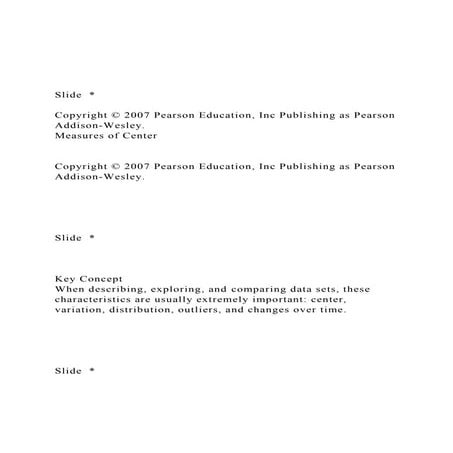 Slide *

Copyright © 2007 Pearson Education, Inc Publishing as Pearson Addison-Wesley.
Measures of Center

Copyright © 2007 Pearson Education, Inc Publishing as Pearson Addison-Wesley.

Slide *

Key Concept
When describing, exploring, and comparing data sets, these characteristics are usually extremely important: center, variation, distribution, outliers, and changes over time.

Slide *